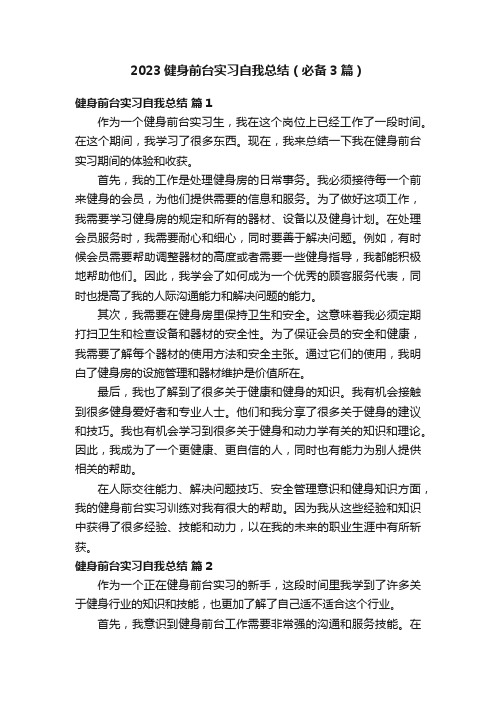 2023 健身前台实习自我总结（必备 3 篇）

健身前台实习自我总结 篇 1

作为一个健身前台实习生，我在这个岗位上已经工作了一段时间。在这个期间，我学习了很多东西。现在，我来总结一下我在健身前台实习期间的体验和收获。

首先，我的工作是处理健身房的日常事务。我必须接待每一个前来健身的会员，为他们提供需要的信息和服务。为了做好这项工作，我需要学习健身房的规定和所有的器材、设备以及健身计划。在处理会员服务时，我需要耐心和细心，同时要善于解决问题。例如，有时候会员需要帮助调整器材的高度或者需要一些健身指导，我都能积极地帮助他们。因此，我学会了如何成为一个优秀的顾客服务代表，同时也提高了我的人际沟通能力和解决问题的能力。

其次，我需要在健身房里保持卫生和安全。这意味着我必须定期打扫卫生和检查设备和器材的安全性。为了保证会员的安全和健康，我需要了解每个器材的使用方法和安全主张。通过它们的使用，我明白了健身房的设施管理和器材维护是价值所在。

最后，我也了解到了很多关于健康和健身的知识。我有机会接触到很多健身爱好者和专业人士。他们和我分享了很多关于健身的建议和技巧。我也有机会学习到很多关于健身和动力学有关的知识和理论。因此，我成为了一个更健康、更自信的人，同时也有能力为别人提供相关的帮助。

在人际交往能力、解决问题技巧、安全管理意识和健身知识方面，我的健身前台实习训练对我有很大的帮助。因为我从这些经验和知识中获得了很多经验、技能和动力，以在我的未来的职业生涯中有所斩获。

健身前台实习自我总结 篇 2

作为一个正在健身前台实习的新手，这段时间里我学到了许多关于健身行业的知识和技能，也更加了解了自己适不适合这个行业。

首先，我意识到健身前台工作需要非常强的沟通和服务技能。在